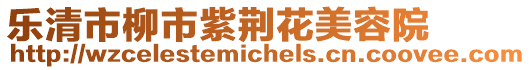 乐清市柳市紫荆花美容院
http://wzcelestemichels.cn.coovee.com